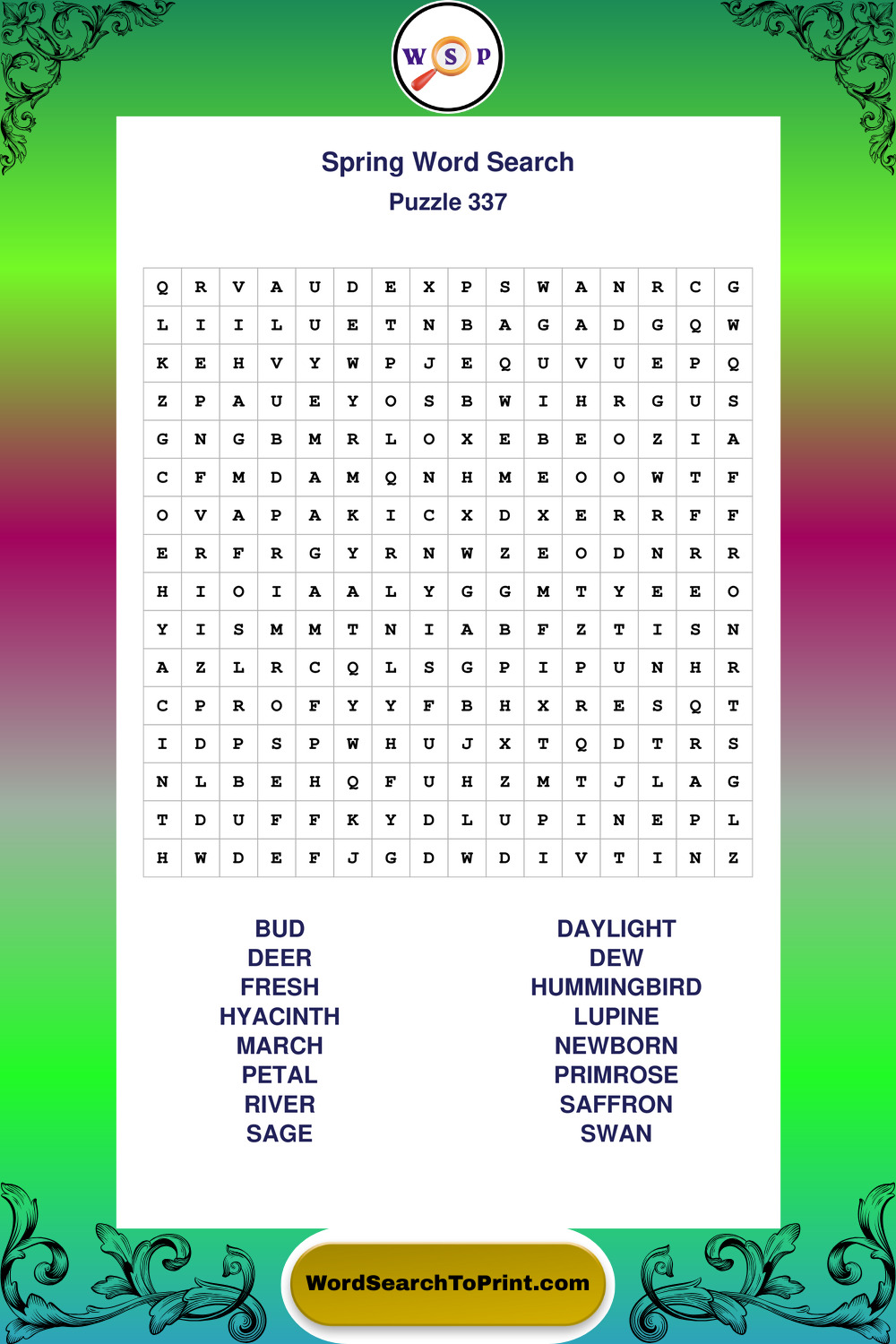 W S P

Spring Word Search
Puzzle 337

| Q | R | V | A | U | D | E | X | P | S | W | A | N | R | C | G |
|---|---|---|---|---|---|---|---|---|---|---|---|---|---|---|---|
| L | I | I | L | U | E | T | N | B | A | G | A | D | G | Q | W |
| K | E | H | V | Y | W | P | J | E | Q | U | V | U | E | P | Q |
| Z | P | A | U | E | Y | O | S | B | W | I | H | R | G | U | S |
| G | N | G | B | M | R | L | O | X | E | B | E | O | Z | I | A |
| C | F | M | D | A | M | Q | N | H | M | E | O | O | W | T | F |
| O | V | A | P | A | K | I | C | X | D | X | E | R | R | F | F |
| E | R | F | R | G | Y | R | N | W | Z | E | O | D | N | R | R |
| H | I | O | I | A | A | L | Y | G | G | M | T | Y | E | E | O |
| Y | I | S | M | M | T | N | I | A | B | F | Z | T | I | S | N |
| A | Z | L | R | C | Q | L | S | G | P | I | P | U | N | H | R |
| C | P | R | O | F | Y | Y | F | B | H | X | R | E | S | Q | T |
| I | D | P | S | P | W | H | U | J | X | T | Q | D | T | R | S |
| N | L | B | E | H | Q | F | U | H | Z | M | T | J | L | A | G |
| T | D | U | F | F | K | Y | D | L | U | P | I | N | E | P | L |
| H | W | D | E | F | J | G | D | W | D | I | V | T | I | N | Z |

BUD
DEER
FRESH
HYACINTH
MARCH
PETAL
RIVER
SAGE

DAYLIGHT
DEW
HUMMINGBIRD
LUPINE
NEWBORN
PRIMROSE
SAFFRON
SWAN

WordSearchToPrint.com